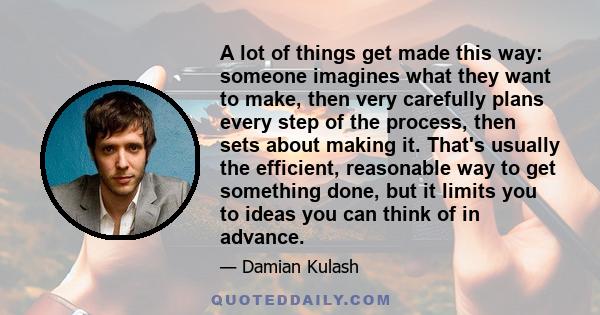 A lot of things get made this way: someone imagines what they want to make, then very carefully plans every step of the process, then sets about making it. That's usually the efficient, reasonable way to get something done, but it limits you to ideas you can think of in advance.

— Damian Kulash

QUOTEDDAILY.COM